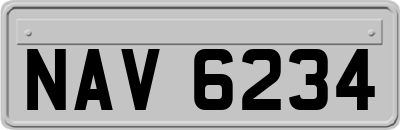 NAV 6234